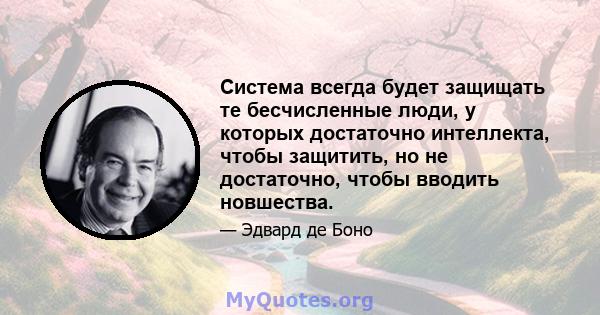 Система всегда будет защищать те бесчисленные люди, у которых достаточно интеллекта, чтобы защитить, но не достаточно, чтобы вводить новшества.

— Эдвард де Боно

MyQuotes.org